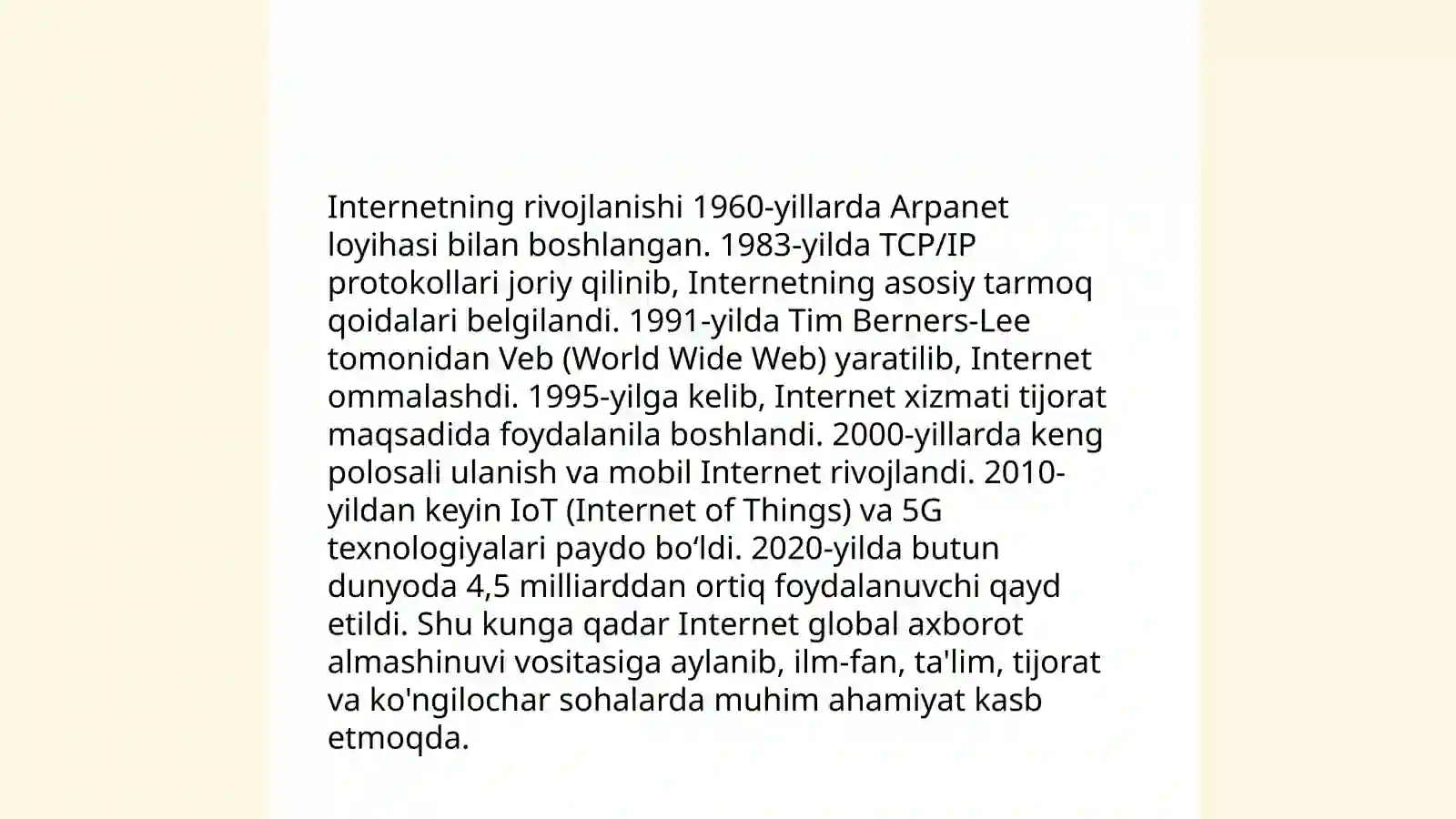 Internetning rivojlanishi 1960-yillarda Arpanet loyihasi bilan boshlangan. 1983-yilda TCP/IP protokollari joriy qilinib, Internetning asosiy tarmoq qoidalari belgilandi. 1991-yilda Tim Berners-Lee tomonidan Veb (World Wide Web) yaratilib, Internet ommalashdi. 1995-yilga kelib, Internet xizmati tijorat maqsadida foydalanila boshlandi. 2000-yillarda keng polosali ulanish va mobil Internet rivojlandi. 2010-yildan keyin IoT (Internet of Things) va 5G texnologiyalari paydo bo‘ldi. 2020-yilda butun dunyoda 4,5 milliarddan ortiq foydalanuvchi qayd etildi. Shu kunga qadar Internet global axborot almashinuvi vositasiga aylanib, ilm-fan, ta'lim, tijorat va ko'ngilochar sohalarda muhim ahamiyat kasb etmoqda.